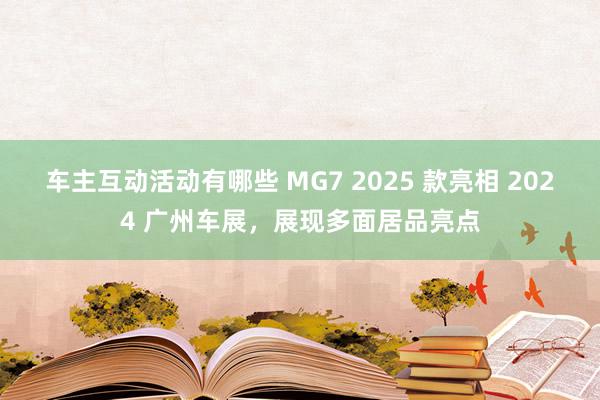 车主互动活动有哪些 MG7 2025 款亮相 2024 广州车展，展现多面居品亮点